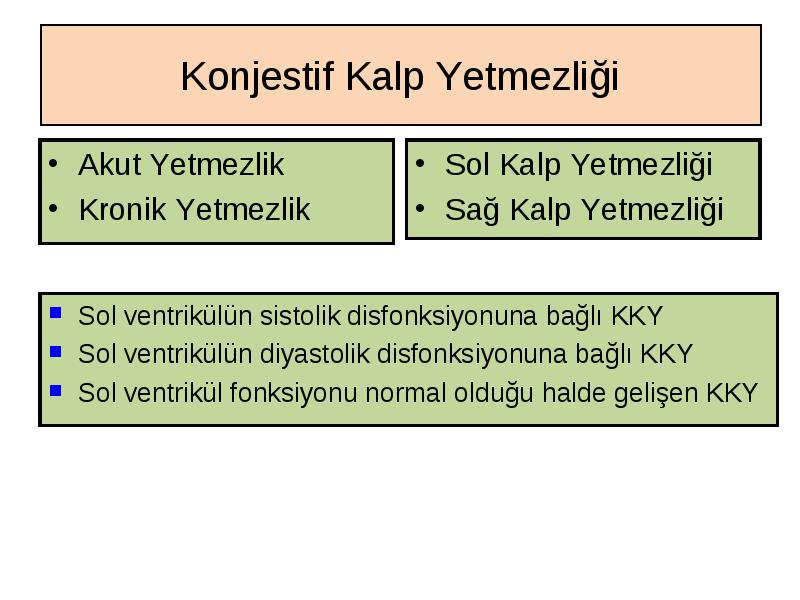 Konjestif Kalp Yetmezliği

• Akut Yetmezlik
• Kronik Yetmezlik

• Sol Kalp Yetmezliği
• Sağ Kalp Yetmezliği

▪ Sol ventrikülün sistolik disfonksiyonuna bağlı KKY
▪ Sol ventrikülün diyastolik disfonksiyonuna bağlı KKY
▪ Sol ventrikül fonksiyonu normal olduğu halde gelişen KKY